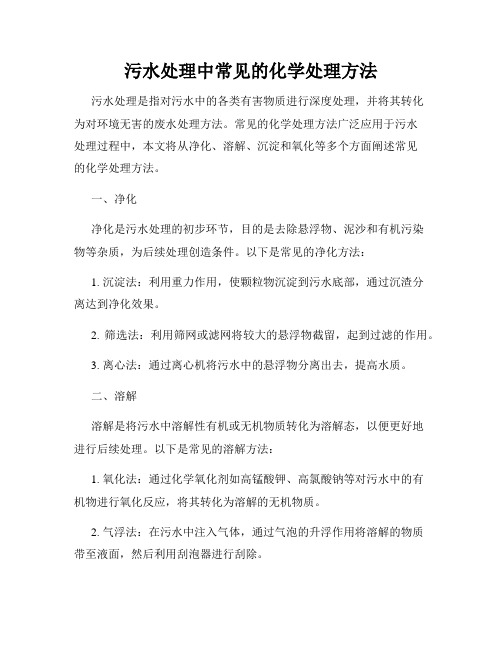 污水处理中常见的化学处理方法

污水处理是指对污水中的各类有害物质进行深度处理，并将其转化为对环境无害的废水处理方法。常见的化学处理方法广泛应用于污水处理过程中，本文将从净化、溶解、沉淀和氧化等多个方面阐述常见的化学处理方法。

一、净化

净化是污水处理的初步环节，目的是去除悬浮物、泥沙和有机污染物等杂质，为后续处理创造条件。以下是常见的净化方法：

1. 沉淀法：利用重力作用，使颗粒物沉淀到污水底部，通过沉渣分离达到净化效果。

2. 筛选法：利用筛网或滤网将较大的悬浮物截留，起到过滤的作用。

3. 离心法：通过离心机将污水中的悬浮物分离出去，提高水质。

二、溶解

溶解是将污水中溶解性有机或无机物质转化为溶解态，以便更好地进行后续处理。以下是常见的溶解方法：

1. 氧化法：通过化学氧化剂如高锰酸钾、高氯酸钠等对污水中的有机物进行氧化反应，将其转化为溶解的无机物质。

2. 气浮法：在污水中注入气体，通过气泡的升浮作用将溶解的物质带至液面，然后利用刮泡器进行刮除。